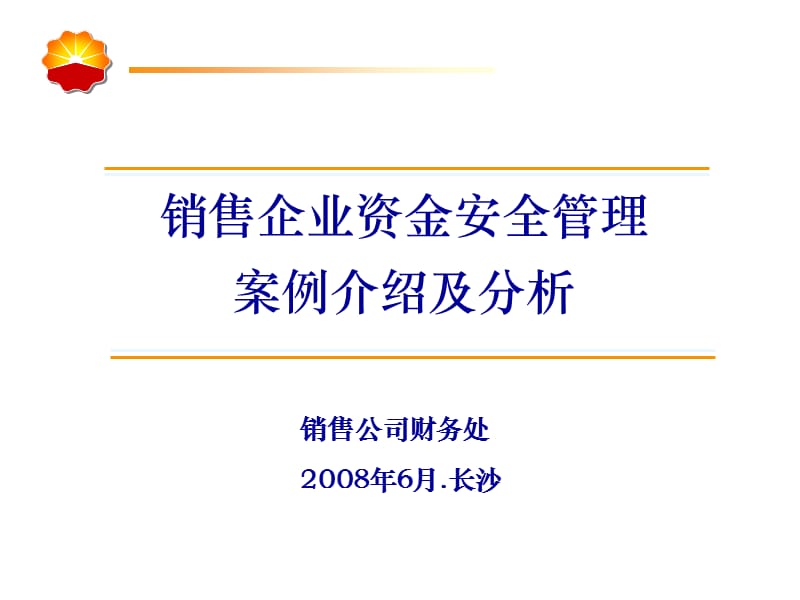 销售企业资金安全管理
案例介绍及分析

销售公司财务处

2008年6月.长沙